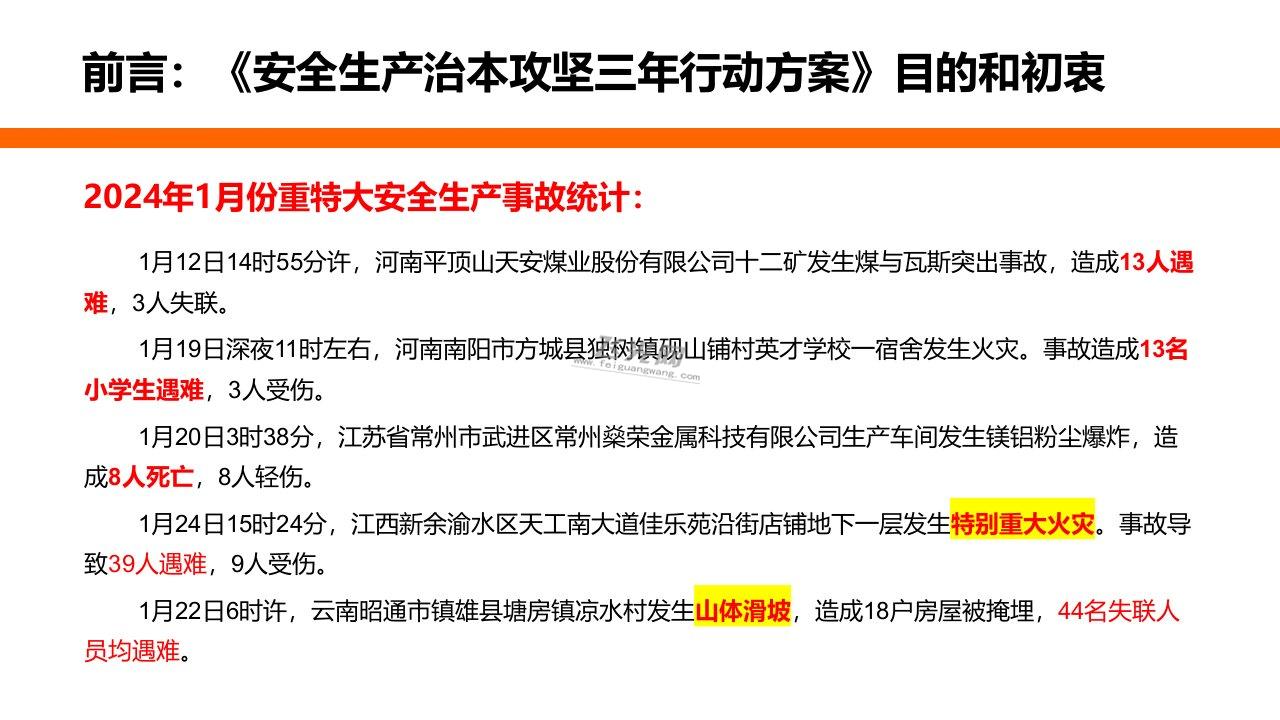 前言：《安全生产治本攻坚三年行动方案》目的和初衷

2024年1月份重特大安全生产事故统计：

1月12日14时55分许，河南平顶山天安煤业股份有限公司十二矿发生煤与瓦斯突出事故，造成13人遇难，3人失联。

1月19日深夜11时左右，河南南阳市方城县独树镇砚山铺村英才学校一宿舍发生火灾。事故造成13名小学生遇难，3人受伤。

1月20日3时38分，江苏省常州市武进区常州燊荣金属科技有限公司生产车间发生镁铝粉尘爆炸，造成8人死亡，8人轻伤。

1月24日15时24分，江西新余渝水区天工南大道佳乐苑沿街店铺地下一层发生特别重大火灾。事故导致39人遇难，9人受伤。

1月22日6时许，云南昭通市镇雄县塘房镇凉水村发生山体滑坡，造成18户房屋被掩埋，44名失联人员均遇难。

www.feiguangwang.com